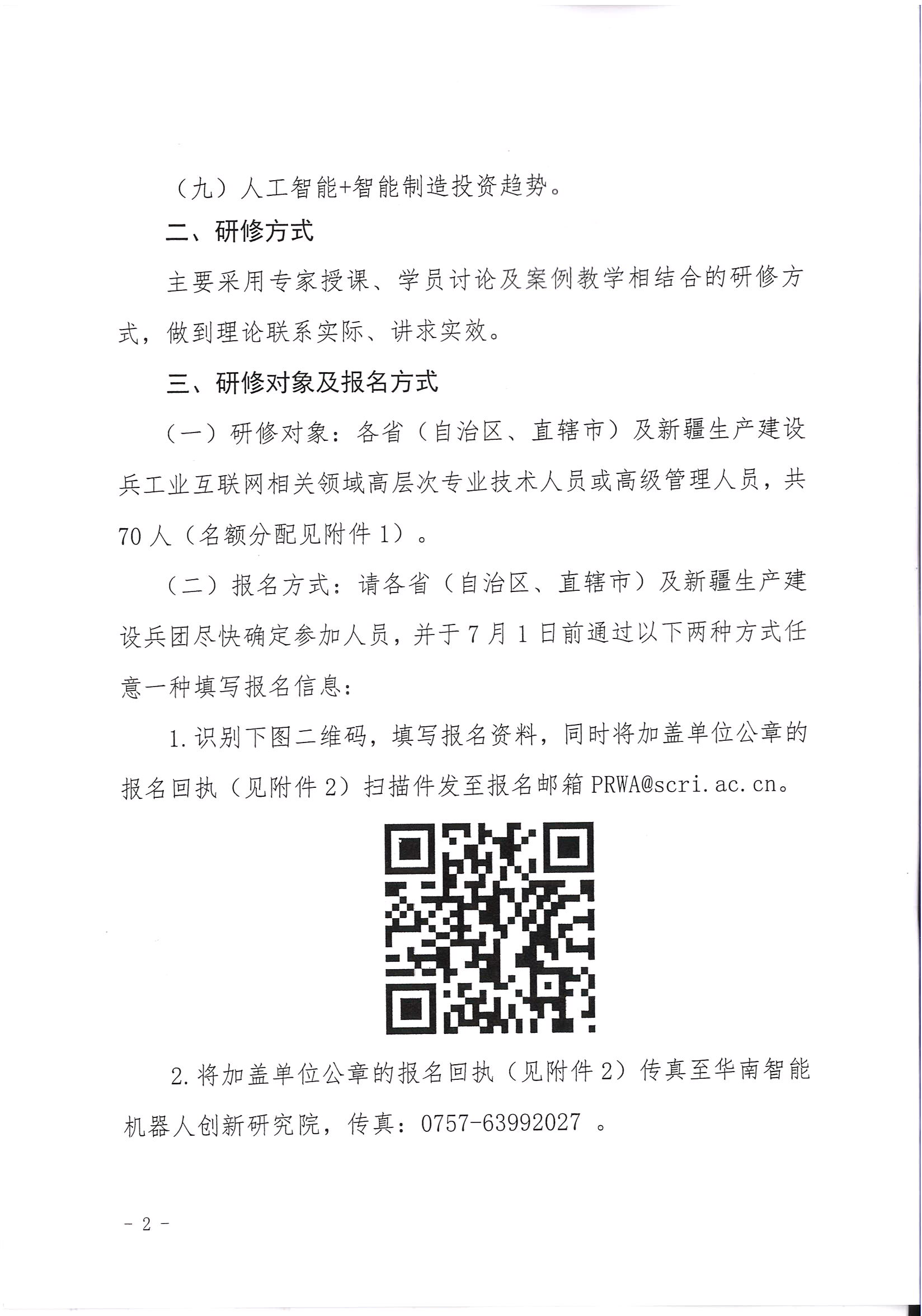 （九）人工智能+智能制造投资趋势。

二、研修方式

主要采用专家授课、学员讨论及案例教学相结合的研修方式，做到理论联系实际、讲求实效。

三、研修对象及报名方式

（一）研修对象：各省（自治区、直辖市）及新疆生产建设兵工业互联网相关领域高层次专业技术人员或高级管理人员，共70人（名额分配见附件1）。

（二）报名方式：请各省（自治区、直辖市）及新疆生产建设兵团尽快确定参加人员，并于7月1日前通过以下两种方式任意一种填写报名信息：

1.识别下图二维码，填写报名资料，同时将加盖单位公章的报名回执（见附件2）扫描件发至报名邮箱PRWA@scri.ac.cn。

2.将加盖单位公章的报名回执（见附件2）传真至华南智能机器人创新研究院，传真：0757-63992027 。

- 2 -